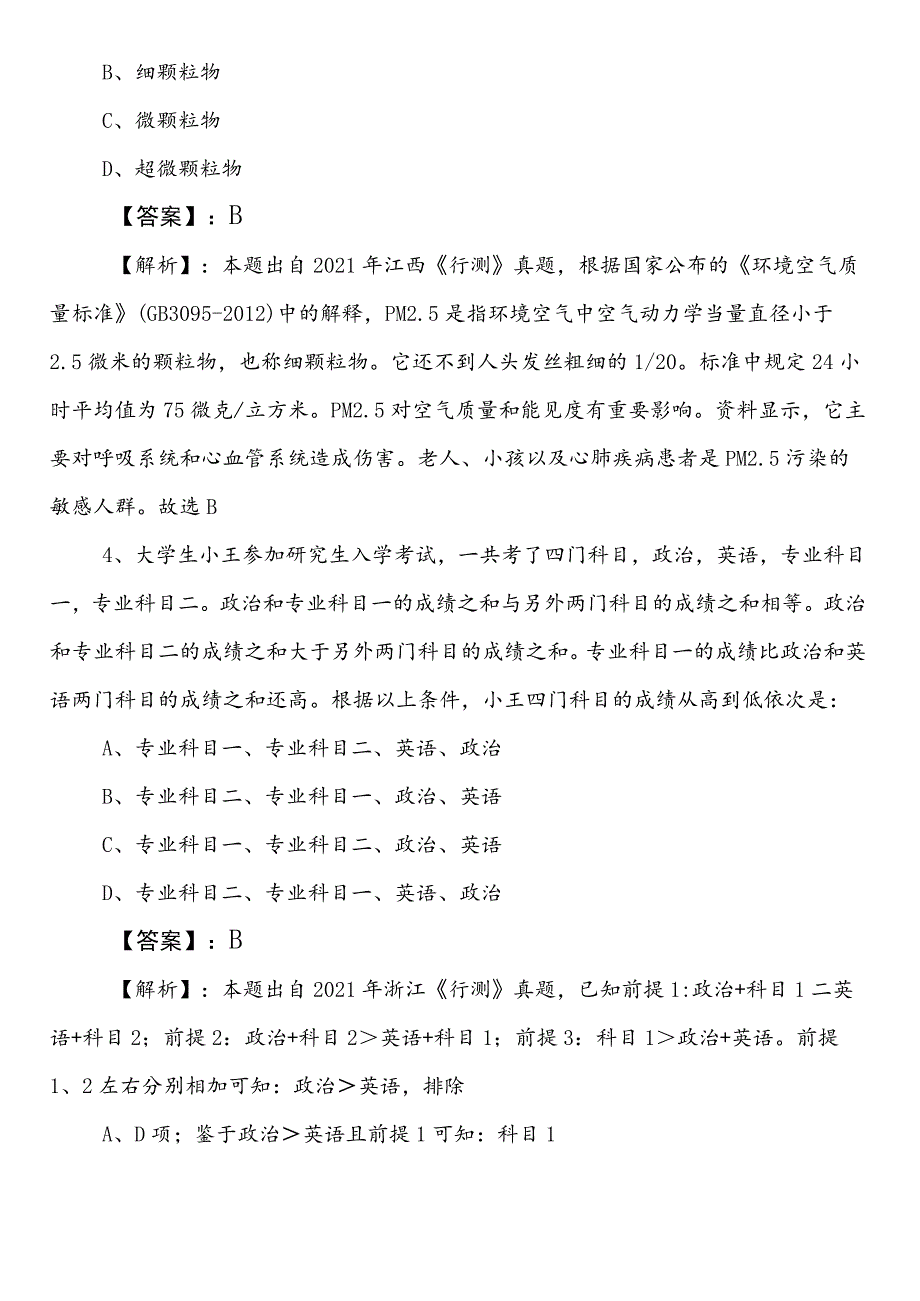 B、细颗粒物

C、微颗粒物

D、超微颗粒物

【答案】：B

【解析】：本题出自2021年江西《行测》真题，根据国家公布的《环境空气质量标准》(GB3095-2012)中的解释，PM2.5是指环境空气中空气动力学当量直径小于2.5微米的颗粒物，也称细颗粒物。它还不到人头发丝粗细的1/20。标准中规定24小时平均值为75微克/立方米。PM2.5对空气质量和能见度有重要影响。资料显示，它主要对呼吸系统和心血管系统造成伤害。老人、小孩以及心肺疾病患者是PM2.5污染的敏感人群。故选B

4、大学生小王参加研究生入学考试，一共考了四门科目，政治，英语，专业科目一，专业科目二。政治和专业科目一的成绩之和与另外两门科目的成绩之和相等。政治和专业科目二的成绩之和大于另外两门科目的成绩之和。专业科目一的成绩比政治和英语两门科目的成绩之和还高。根据以上条件，小王四门科目的成绩从高到低依次是：

A、专业科目一、专业科目二、英语、政治

B、专业科目二、专业科目一、政治、英语

C、专业科目一、专业科目二、政治、英语

D、专业科目二、专业科目一、英语、政治

【答案】：B

【解析】：本题出自2021年浙江《行测》真题，已知前提1:政治+科目1二英语+科目2；前提2：政治+科目2＞英语+科目1；前提3：科目1＞政治+英语。前提1、2左右分别相加可知：政治＞英语，排除

A、D项；鉴于政治＞英语且前提1可知：科目1